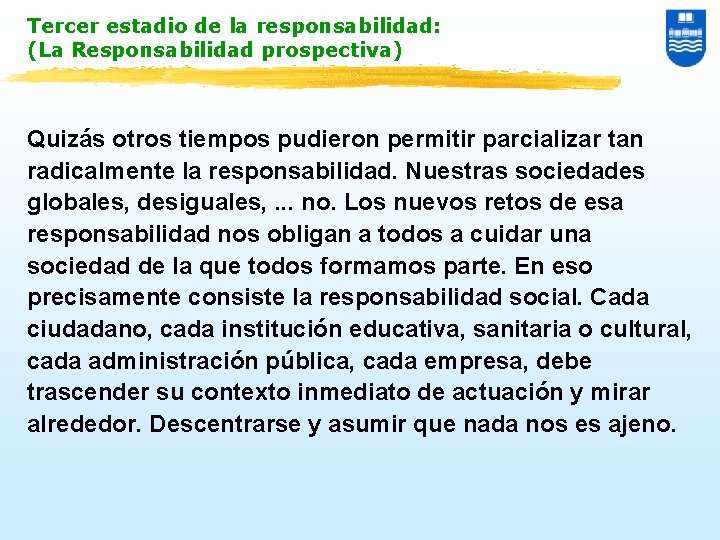 Tercer estadio de la responsabilidad:
(La Responsabilidad prospectiva)

Quizás otros tiempos pudieron permitir parcializar tan radicalmente la responsabilidad. Nuestras sociedades globales, desiguales, ... no. Los nuevos retos de esa responsabilidad nos obligan a todos a cuidar una sociedad de la que todos formamos parte. En eso precisamente consiste la responsabilidad social. Cada ciudadano, cada institución educativa, sanitaria o cultural, cada administración pública, cada empresa, debe trascender su contexto inmediato de actuación y mirar alrededor. Descentrarse y asumir que nada nos es ajeno.